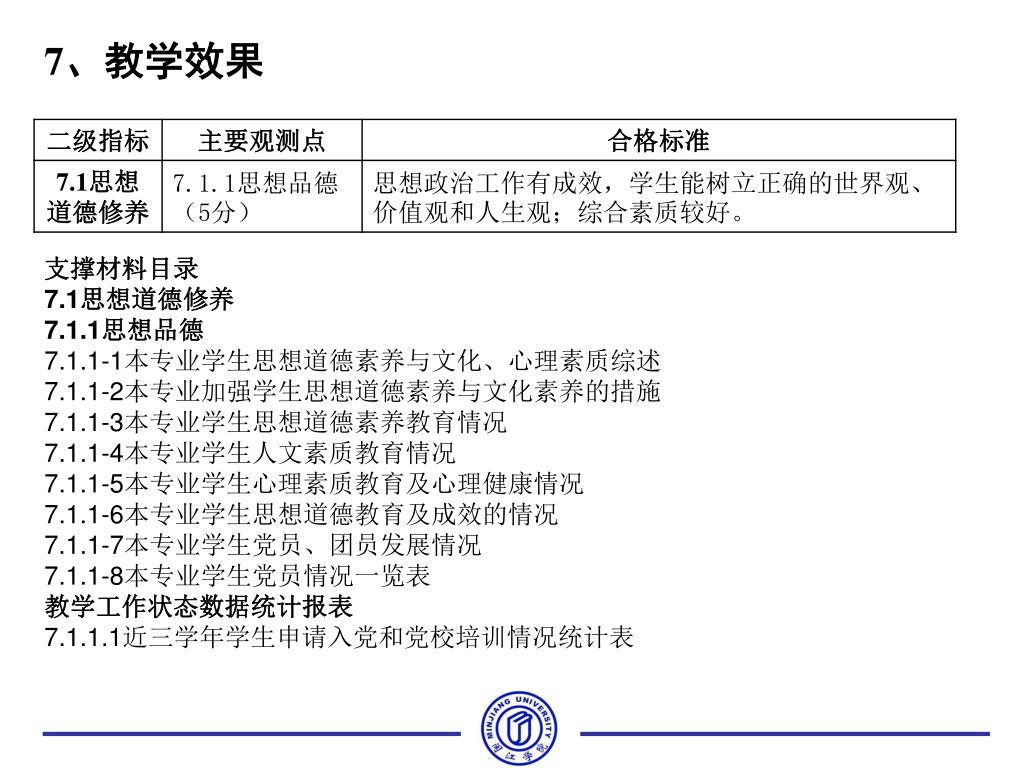 7、教学效果

| 二级指标 | 主要观测点 | 合格标准 |
|---|---|---|
| 7.1思想道德修养 | 7.1.1思想品德（5分） | 思想政治工作有成效，学生能树立正确的世界观、价值观和人生观；综合素质较好。 |

支撑材料目录
7.1思想道德修养
7.1.1思想品德
7.1.1-1本专业学生思想道德素养与文化、心理素质综述
7.1.1-2本专业加强学生思想道德素养与文化素养的措施
7.1.1-3本专业学生思想道德素养教育情况
7.1.1-4本专业学生人文素质教育情况
7.1.1-5本专业学生心理素质教育及心理健康情况
7.1.1-6本专业学生思想道德教育及成效的情况
7.1.1-7本专业学生党员、团员发展情况
7.1.1-8本专业学生党员情况一览表
教学工作状态数据统计报表
7.1.1.1近三学年学生申请入党和党校培训情况统计表

MINJIANG UNIVERSITY
闽江学院